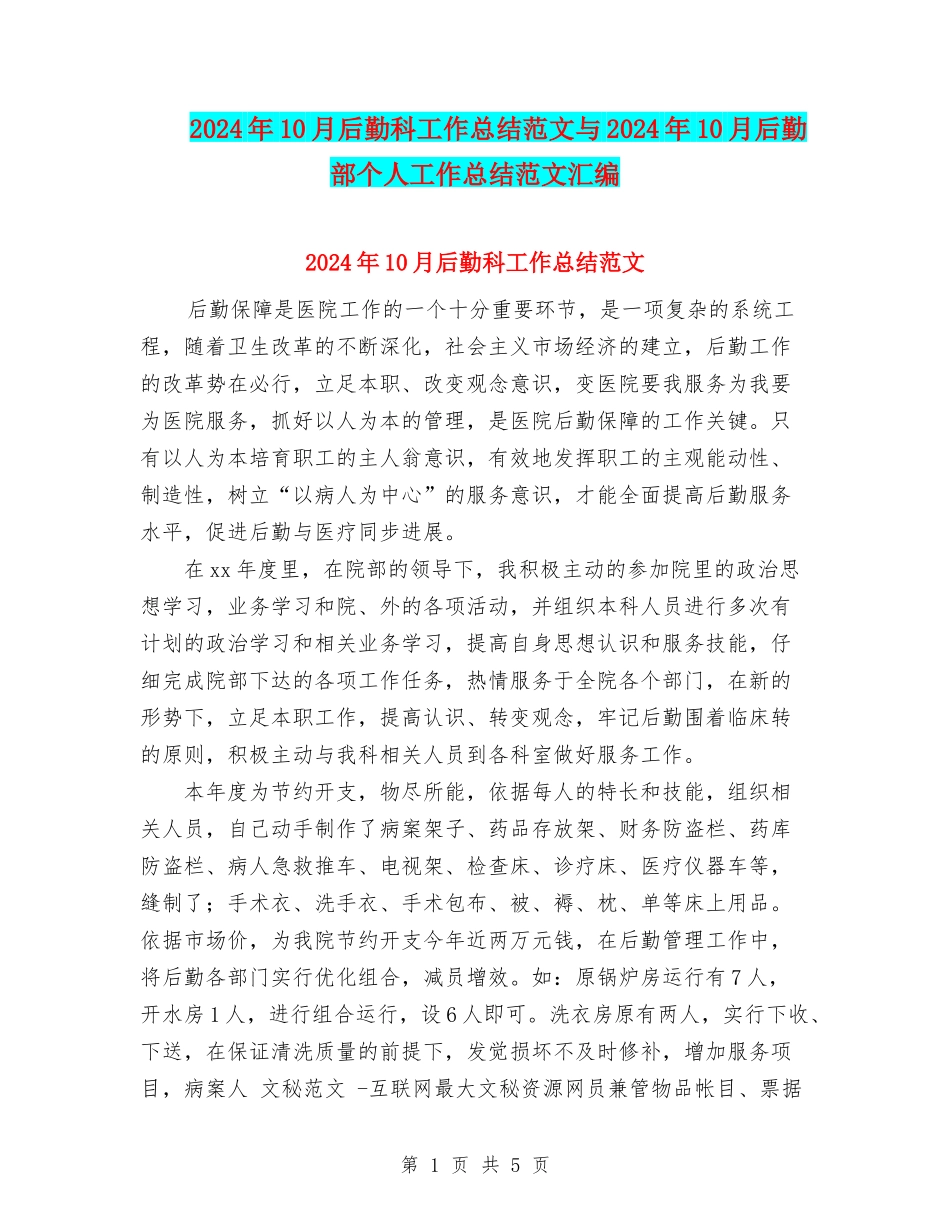 2024年10月后勤科工作总结范文与2024年10月后勤部个人工作总结范文汇编

2024年10月后勤科工作总结范文

后勤保障是医院工作的一个十分重要环节，是一项复杂的系统工程，随着卫生改革的不断深化，社会主义市场经济的建立，后勤工作的改革势在必行，立足本职、改变观念意识，变医院要我服务为我要为医院服务，抓好以人为本的管理，是医院后勤保障的工作关键。只有以人为本培育职工的主人翁意识，有效地发挥职工的主观能动性、制造性，树立“以病人为中心”的服务意识，才能全面提高后勤服务水平，促进后勤与医疗同步进展。

在xx年度里，在院部的领导下，我积极主动的参加院里的政治思想学习，业务学习和院、外的各项活动，并组织本科人员进行多次有计划的政治学习和相关业务学习，提高自身思想认识和服务技能，仔细完成院部下达的各项工作任务，热情服务于全院各个部门，在新的形势下，立足本职工作，提高认识、转变观念，牢记后勤围着临床转的原则，积极主动与我科相关人员到各科室做好服务工作。

本年度为节约开支，物尽所能，依据每人的特长和技能，组织相关人员，自己动手制作了病案架子、药品存放架、财务防盗栏、药库防盗栏、病人急救推车、电视架、检查床、诊疗床、医疗仪器车等，缝制了；手术衣、洗手衣、手术包布、被、褥、枕、单等床上用品。依据市场价，为我院节约开支今年近两万元钱，在后勤管理工作中，将后勤各部门实行优化组合，减员增效。如：原锅炉房运行有7人，开水房1人，进行组合运行，设6人即可。洗衣房原有两人，实行下收、下送，在保证清洗质量的前提下，发觉损坏不及时修补，增加服务项目，病案人 文秘范文 -互联网最大文秘资源网员兼管物品帐目、票据

第 1 页 共 5 页